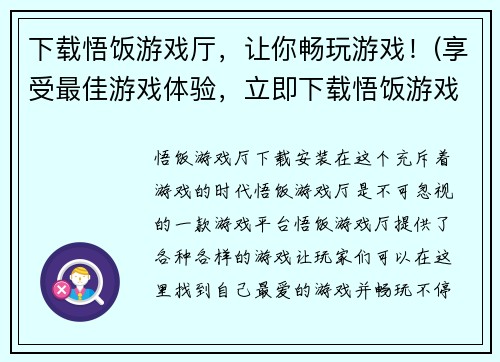 下载悟饭游戏厅，让你畅玩游戏！(享受最佳游戏体验，立即下载悟饭游戏

悟饭游戏厅下载安装在这个充斥着游戏的时代悟饭游戏厅是不可忽视的一款游戏平台悟饭游戏厅提供了各种各样的游戏让玩家们可以在这里找到自己最爱的游戏并畅玩不停